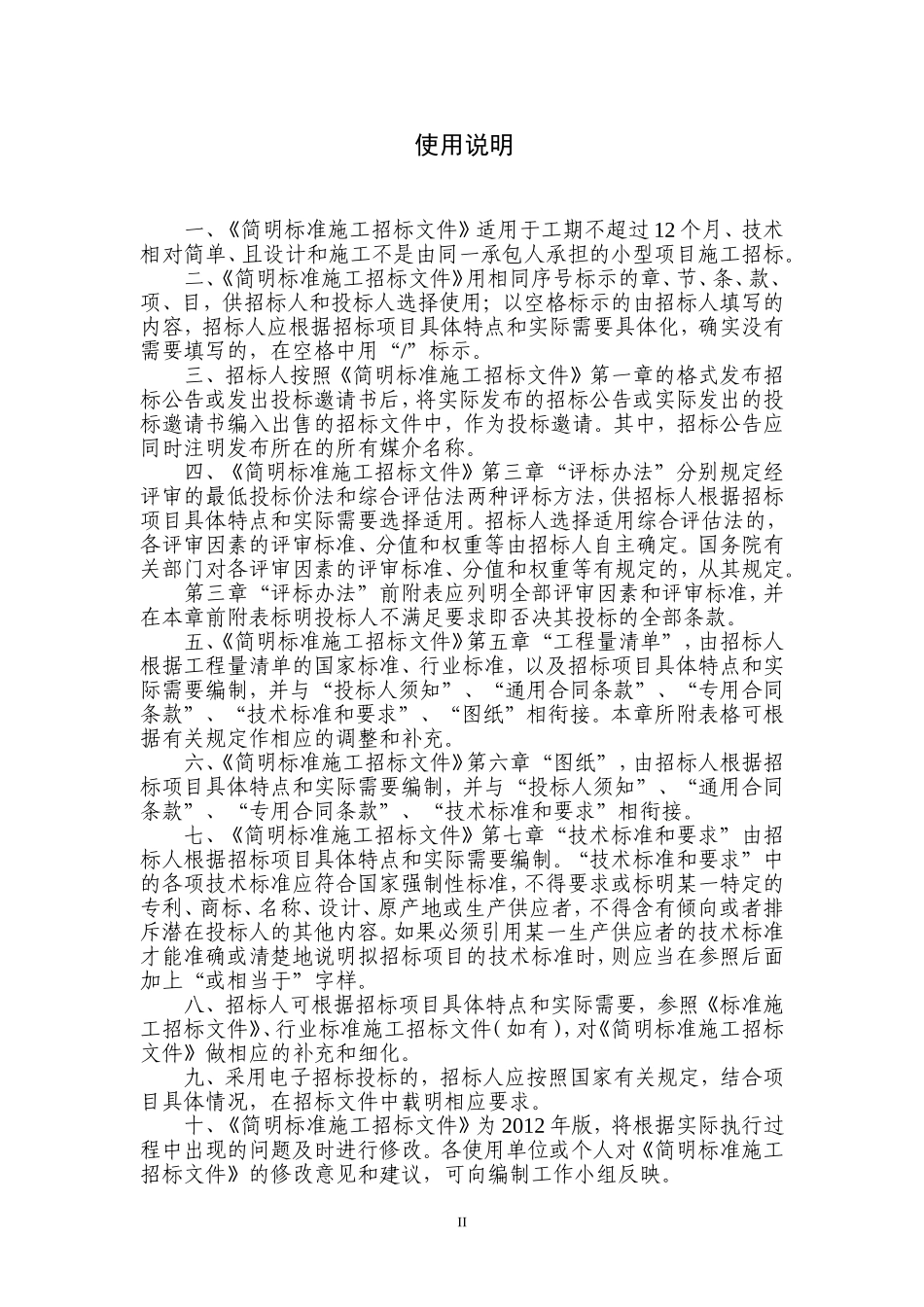 使用说明

一、《简明标准施工招标文件》适用于工期不超过12个月、技术相对简单、且设计和施工不是由同一承包人承担的小型项目施工招标。

二、《简明标准施工招标文件》用相同序号标示的章、节、条、款、项、目，供招标人和投标人选择使用；以空格标示的由招标人填写的内容，招标人应根据招标项目具体特点和实际需要具体化，确实没有需要填写的，在空格中用“/”标示。

三、招标人按照《简明标准施工招标文件》第一章的格式发布招标公告或发出投标邀请书后，将实际发布的招标公告或实际发出的投标邀请书编入出售的招标文件中，作为投标邀请。其中，招标公告应同时注明发布所在的所有媒介名称。

四、《简明标准施工招标文件》第三章“评标办法”分别规定经评审的最低投标价法和综合评估法两种评标方法，供招标人根据招标项目具体特点和实际需要选择适用。招标人选择适用综合评估法的，各评审因素的评审标准、分值和权重等由招标人自主确定。国务院有关部门对各评审因素的评审标准、分值和权重等有规定的，从其规定。

第三章“评标办法”前附表应列明全部评审因素和评审标准，并在本章前附表标明投标人不满足要求即否决其投标的全部条款。

五、《简明标准施工招标文件》第五章“工程量清单”，由招标人根据工程量清单的国家标准、行业标准，以及招标项目具体特点和实际需要编制，并与“投标人须知”、“通用合同条款”、“专用合同条款”、“技术标准和要求”、“图纸”相衔接。本章所附表格可根据有关规定作相应的调整和补充。

六、《简明标准施工招标文件》第六章“图纸”，由招标人根据招标项目具体特点和实际需要编制，并与“投标人须知”、“通用合同条款”、“专用合同条款”、“技术标准和要求”相衔接。

七、《简明标准施工招标文件》第七章“技术标准和要求”由招标人根据招标项目具体特点和实际需要编制。“技术标准和要求”中的各项技术标准应符合国家强制性标准，不得要求或标明某一特定的专利、商标、名称、设计、原产地或生产供应者，不得含有倾向或者排斥潜在投标人的其他内容。如果必须引用某一生产供应者的技术标准才能准确或清楚地说明拟招标项目的技术标准时，则应当在参照后面加上“或相当于”字样。

八、招标人可根据招标项目具体特点和实际需要，参照《标准施工招标文件》、行业标准施工招标文件（如有），对《简明标准施工招标文件》做相应的补充和细化。

九、采用电子招标投标的，招标人应按照国家有关规定，结合项目具体情况，在招标文件中载明相应要求。

十、《简明标准施工招标文件》为2012年版，将根据实际执行过程中出现的问题及时进行修改。各使用单位或个人对《简明标准施工招标文件》的修改意见和建议，可向编制工作小组反映。

II